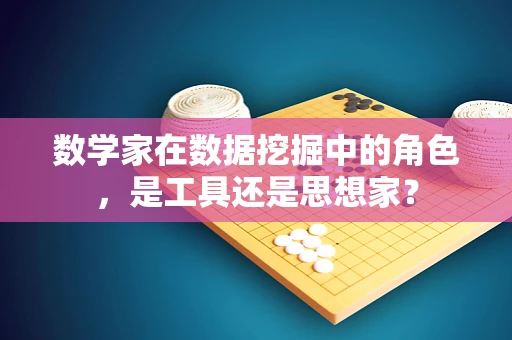 数学家在数据挖掘中的角色，是工具还是思想家？